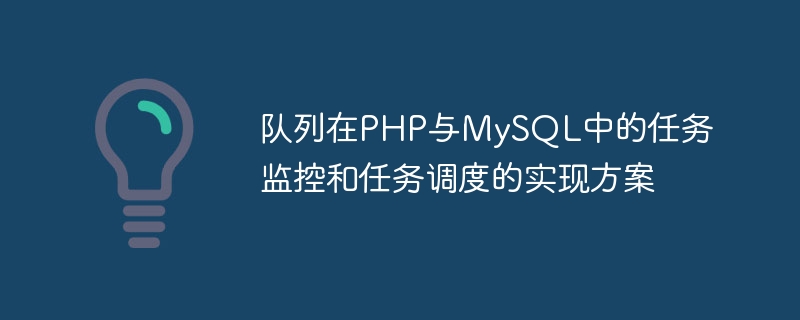 队列在PHP与MySQL中的任务监控和任务调度的实现方案